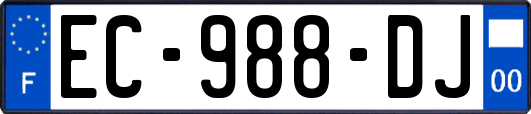 F
EC-988-DJ
00